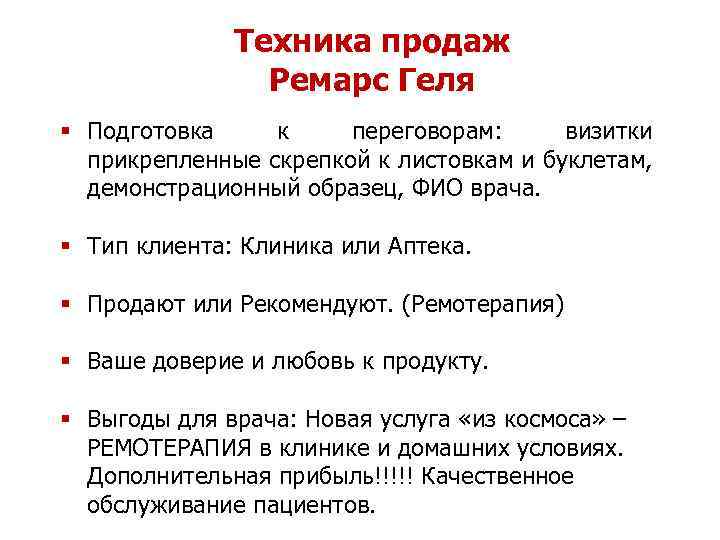 Техника продаж
Ремарс Геля

▪ Подготовка к переговорам: визитки прикрепленные скрепкой к листовкам и буклетам, демонстрационный образец, ФИО врача.

▪ Тип клиента: Клиника или Аптека.

▪ Продают или Рекомендуют. (Ремотерапия)

▪ Ваше доверие и любовь к продукту.

▪ Выгоды для врача: Новая услуга «из космоса» – РЕМОТЕРАПИЯ в клинике и домашних условиях. Дополнительная прибыль!!!!! Качественное обслуживание пациентов.